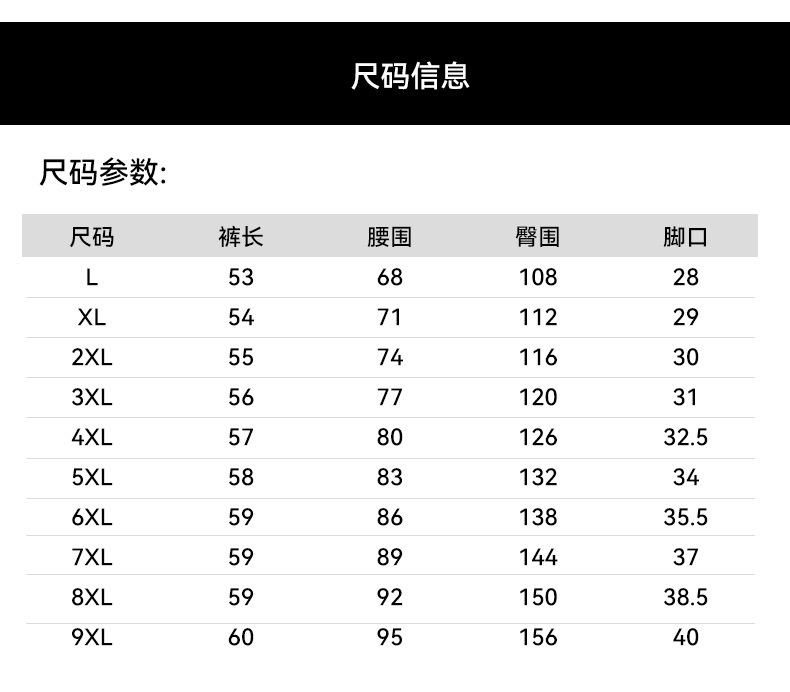 尺码信息

尺码参数:

| 尺码 | 裤长 | 腰围 | 臀围 | 脚口 |
|---|---|---|---|---|
| L | 53 | 68 | 108 | 28 |
| XL | 54 | 71 | 112 | 29 |
| 2XL | 55 | 74 | 116 | 30 |
| 3XL | 56 | 77 | 120 | 31 |
| 4XL | 57 | 80 | 126 | 32.5 |
| 5XL | 58 | 83 | 132 | 34 |
| 6XL | 59 | 86 | 138 | 35.5 |
| 7XL | 59 | 89 | 144 | 37 |
| 8XL | 59 | 92 | 150 | 38.5 |
| 9XL | 60 | 95 | 156 | 40 |